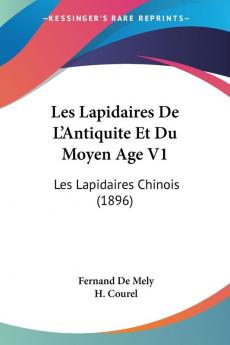 KESSINGER'S RARE REPRINTS

Les Lapidaires De L'Antiquite Et Du Moyen Age V1

Les Lapidaires Chinois (1896)

Fernand De Mely
H. Courel